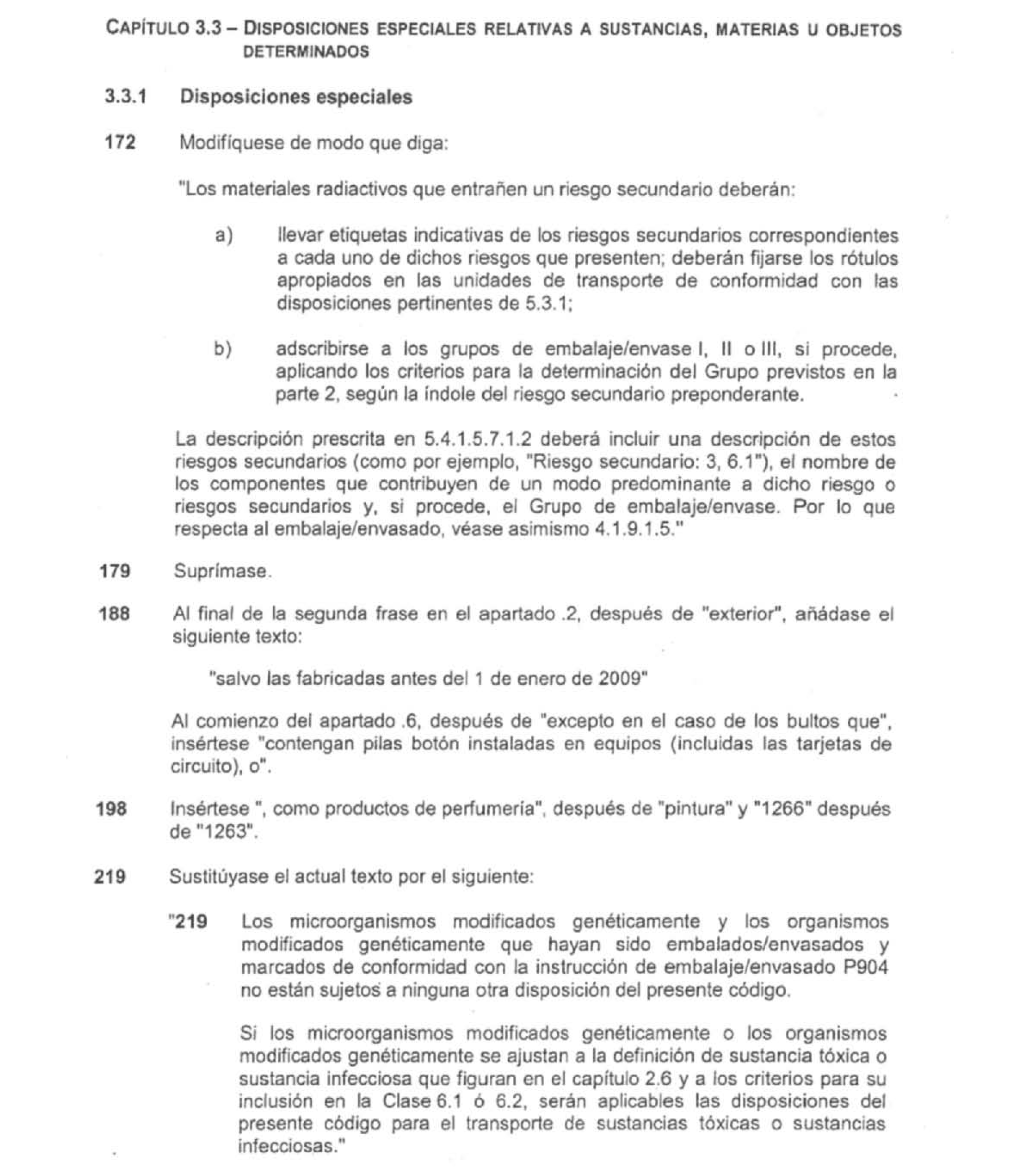 CAPÍTULO 3.3 – DISPOSICIONES ESPECIALES RELATIVAS A SUSTANCIAS, MATERIAS U OBJETOS DETERMINADOS

3.3.1 Disposiciones especiales

172 Modifíquese de modo que diga:

"Los materiales radiactivos que entrañen un riesgo secundario deberán:

a) llevar etiquetas indicativas de los riesgos secundarios correspondientes a cada uno de dichos riesgos que presenten; deberán fijarse los rótulos apropiados en las unidades de transporte de conformidad con las disposiciones pertinentes de 5.3.1;

b) adscribirse a los grupos de embalaje/envase I, II o III, si procede, aplicando los criterios para la determinación del Grupo previstos en la parte 2, según la índole del riesgo secundario preponderante.

La descripción prescrita en 5.4.1.5.7.1.2 deberá incluir una descripción de estos riesgos secundarios (como por ejemplo, "Riesgo secundario: 3, 6.1"), el nombre de los componentes que contribuyen de un modo predominante a dicho riesgo o riesgos secundarios y, si procede, el Grupo de embalaje/envase. Por lo que respecta al embalaje/envasado, véase asimismo 4.1.9.1.5."

179 Suprímase.

188 Al final de la segunda frase en el apartado .2, después de "exterior", añádase el siguiente texto:

"salvo las fabricadas antes del 1 de enero de 2009"

Al comienzo del apartado .6, después de "excepto en el caso de los bultos que", insértese "contengan pilas botón instaladas en equipos (incluidas las tarjetas de circuito), o".

198 Insértese ", como productos de perfumería", después de "pintura" y "1266" después de "1263".

219 Sustitúyase el actual texto por el siguiente:

"219 Los microorganismos modificados genéticamente y los organismos modificados genéticamente que hayan sido embalados/envasados y marcados de conformidad con la instrucción de embalaje/envasado P904 no están sujetos a ninguna otra disposición del presente código.

Si los microorganismos modificados genéticamente o los organismos modificados genéticamente se ajustan a la definición de sustancia tóxica o sustancia infecciosa que figuran en el capítulo 2.6 y a los criterios para su inclusión en la Clase 6.1 ó 6.2, serán aplicables las disposiciones del presente código para el transporte de sustancias tóxicas o sustancias infecciosas."